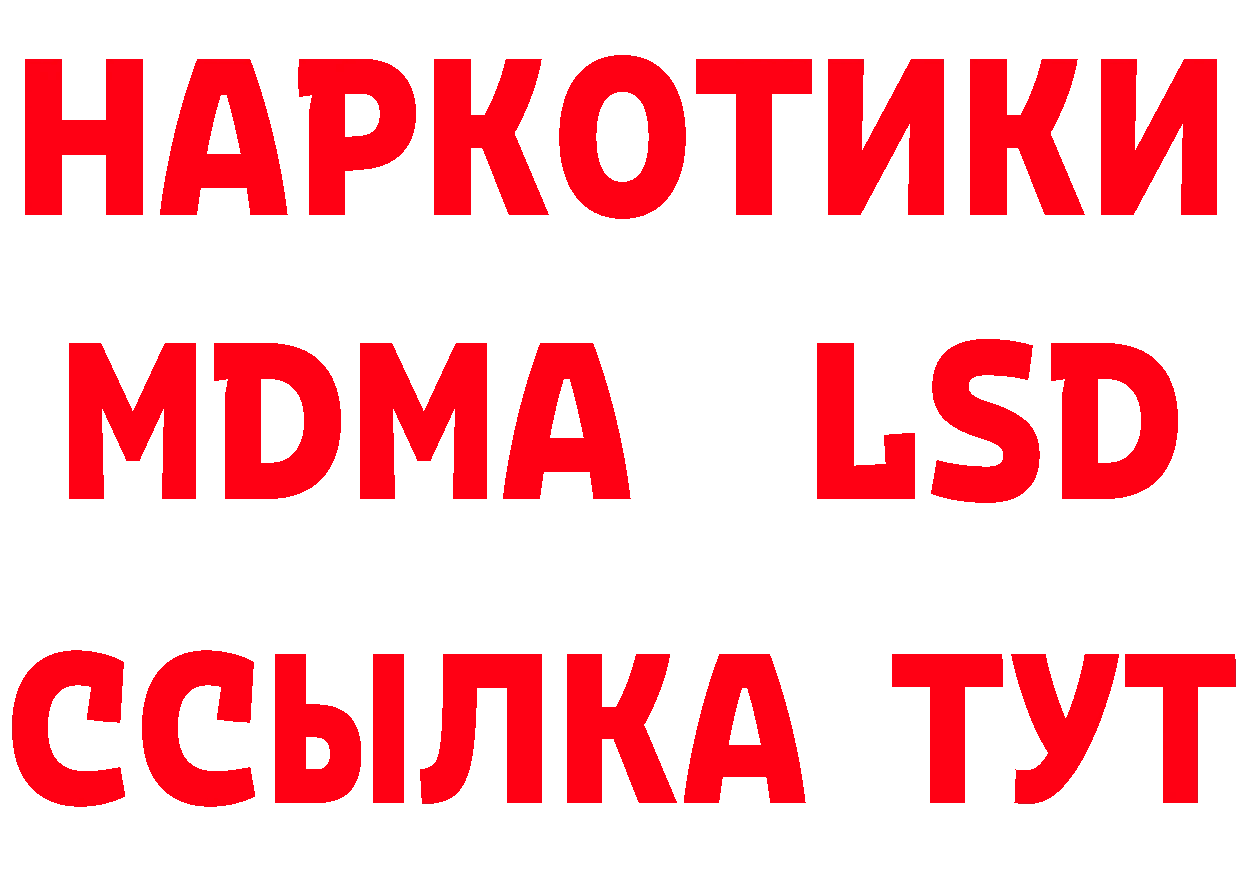 НАРКОТИКИ
MDMA LSD
ССЫЛКА ТУТ